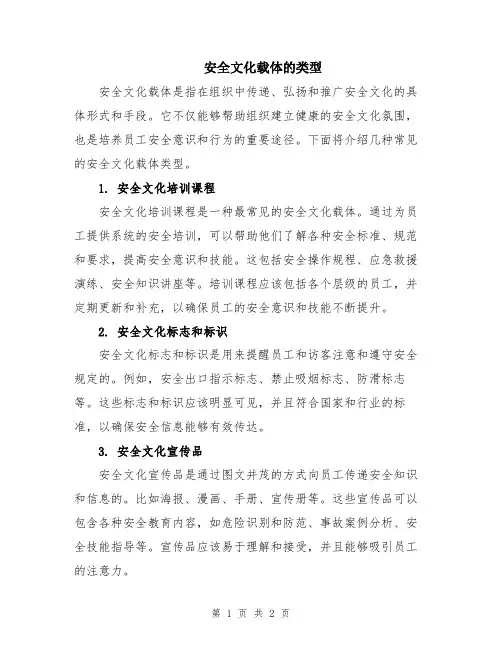 安全文化载体的类型

安全文化载体是指在组织中传递、弘扬和推广安全文化的具体形式和手段。它不仅能够帮助组织建立健康的安全文化氛围，也是培养员工安全意识和行为的重要途径。下面将介绍几种常见的安全文化载体类型。

1. 安全文化培训课程

安全文化培训课程是一种最常见的安全文化载体。通过为员工提供系统的安全培训，可以帮助他们了解各种安全标准、规范和要求，提高安全意识和技能。这包括安全操作规程、应急救援演练、安全知识讲座等。培训课程应该包括各个层级的员工，并定期更新和补充，以确保员工的安全意识和技能不断提升。

2. 安全文化标志和标识

安全文化标志和标识是用来提醒员工和访客注意和遵守安全规定的。例如，安全出口指示标志、禁止吸烟标志、防滑标志等。这些标志和标识应该明显可见，并且符合国家和行业的标准，以确保安全信息能够有效传达。

3. 安全文化宣传品

安全文化宣传品是通过图文并茂的方式向员工传递安全知识和信息的。比如海报、漫画、手册、宣传册等。这些宣传品可以包含各种安全教育内容，如危险识别和防范、事故案例分析、安全技能指导等。宣传品应该易于理解和接受，并且能够吸引员工的注意力。

第 1 页 共 2 页